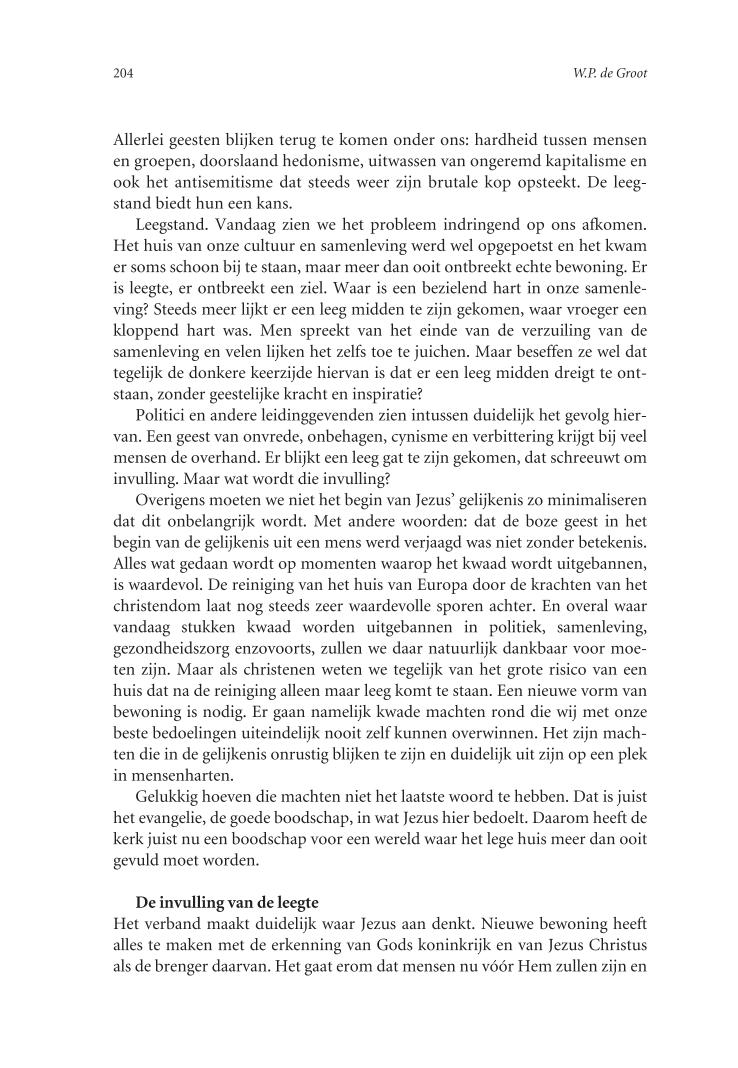 204

W.P. de Groot

Allerlei geesten blijken terug te komen onder ons: hardheid tussen mensen en groepen, doorslaand hedonisme, uitwassen van ongeremd kapitalisme en ook het antisemitisme dat steeds weer zijn brutale kop opsteekt. De leegstand biedt hun een kans.

Leegstand. Vandaag zien we het probleem indringend op ons afkomen. Het huis van onze cultuur en samenleving werd wel opgepoetst en het kwam er soms schoon bij te staan, maar meer dan ooit ontbreekt echte bewoning. Er is leegte, er ontbreekt een ziel. Waar is een bezielend hart in onze samenleving? Steeds meer lijkt er een leeg midden te zijn gekomen, waar vroeger een kloppend hart was. Men spreekt van het einde van de verzuiling van de samenleving en velen lijken het zelfs toe te juichen. Maar beseffen ze wel dat tegelijk de donkere keerzijde hiervan is dat er een leeg midden dreigt te ontstaan, zonder geestelijke kracht en inspiratie?

Politici en andere leidinggevenden zien intussen duidelijk het gevolg hiervan. Een geest van onvrede, onbehagen, cynisme en verbittering krijgt bij veel mensen de overhand. Er blijkt een leeg gat te zijn gekomen, dat schreeuwt om invulling. Maar wat wordt die invulling?

Overigens moeten we niet het begin van Jezus' gelijkenis zo minimaliseren dat dit onbelangrijk wordt. Met andere woorden: dat de boze geest in het begin van de gelijkenis uit een mens werd verjaagd was niet zonder betekenis. Alles wat gedaan wordt op momenten waarop het kwaad wordt uitgebannen, is waardevol. De reiniging van het huis van Europa door de krachten van het christendom laat nog steeds zeer waardevolle sporen achter. En overal waar vandaag stukken kwaad worden uitgebannen in politiek, samenleving, gezondheidszorg enzovoorts, zullen we daar natuurlijk dankbaar voor moeten zijn. Maar als christenen weten we tegelijk van het grote risico van een huis dat na de reiniging alleen maar leeg komt te staan. Een nieuwe vorm van bewoning is nodig. Er gaan namelijk kwade machten rond die wij met onze beste bedoelingen uiteindelijk nooit zelf kunnen overwinnen. Het zijn machten die in de gelijkenis onrustig blijken te zijn en duidelijk uit zijn op een plek in mensenharten.

Gelukkig hoeven die machten niet het laatste woord te hebben. Dat is juist het evangelie, de goede boodschap, in wat Jezus hier bedoelt. Daarom heeft de kerk juist nu een boodschap voor een wereld waar het lege huis meer dan ooit gevuld moet worden.

De invulling van de leegte

Het verband maakt duidelijk waar Jezus aan denkt. Nieuwe bewoning heeft alles te maken met de erkenning van Gods koninkrijk en van Jezus Christus als de brenger daarvan. Het gaat erom dat mensen nu vóór Hem zullen zijn en